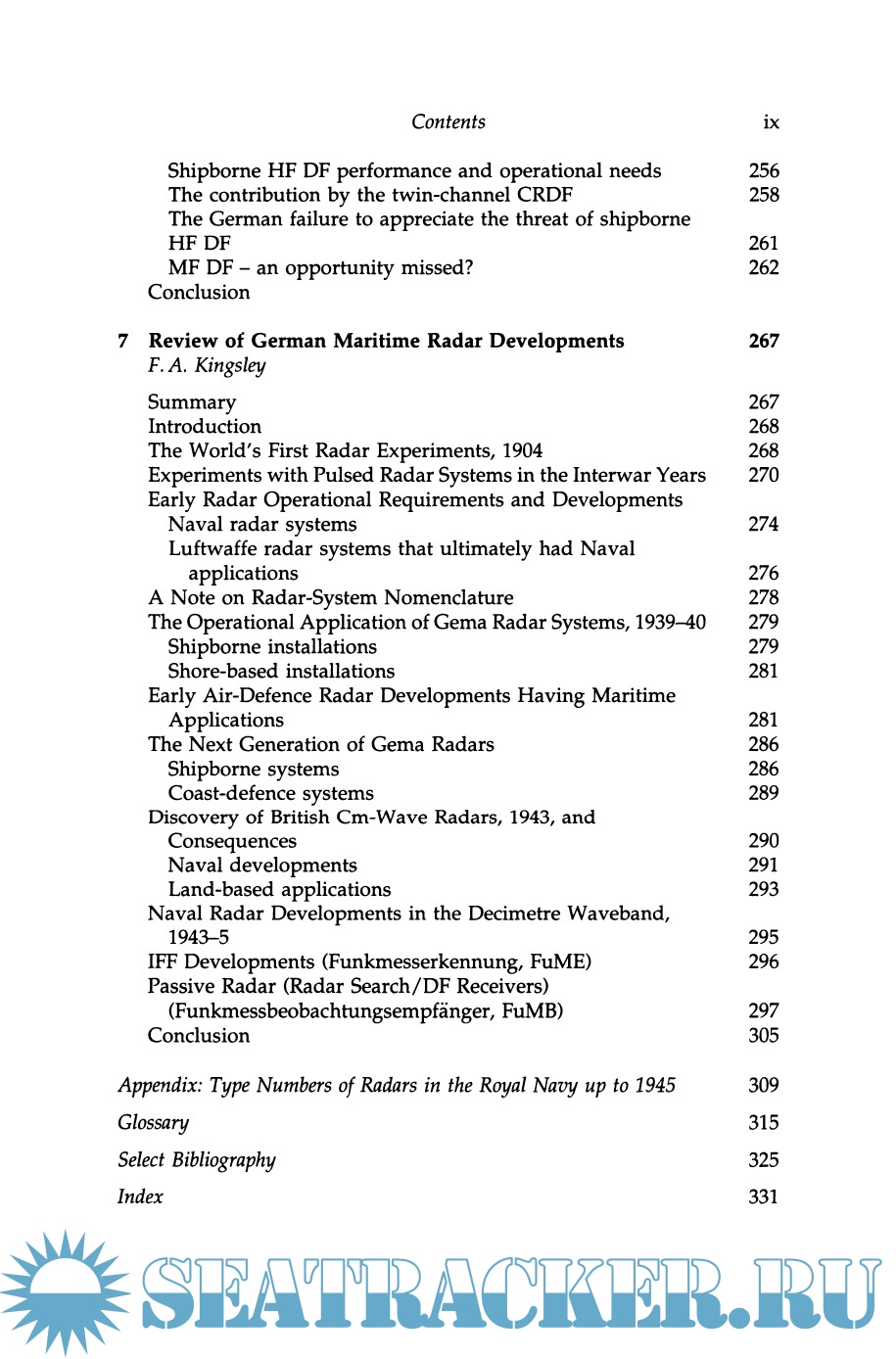 Contents ix

Shipborne HF DF performance and operational needs 256
The contribution by the twin-channel CRDF 258
The German failure to appreciate the threat of shipborne HF DF 261
MF DF – an opportunity missed? 262
Conclusion

7 Review of German Maritime Radar Developments 267
F. A. Kingsley

Summary 267
Introduction 268
The World's First Radar Experiments, 1904 268
Experiments with Pulsed Radar Systems in the Interwar Years 270
Early Radar Operational Requirements and Developments
Naval radar systems 274
Luftwaffe radar systems that ultimately had Naval applications 276
A Note on Radar-System Nomenclature 278
The Operational Application of Gema Radar Systems, 1939–40 279
Shipborne installations 279
Shore-based installations 281
Early Air-Defence Radar Developments Having Maritime Applications 281
The Next Generation of Gema Radars 286
Shipborne systems 286
Coast-defence systems 289
Discovery of British Cm-Wave Radars, 1943, and Consequences 290
Naval developments 291
Land-based applications 293
Naval Radar Developments in the Decimetre Waveband, 1943–5 295
IFF Developments (Funkmesserkennung, FuME) 296
Passive Radar (Radar Search/DF Receivers) (Funkmessbeobachtungsempfänger, FuMB) 297
Conclusion 305

Appendix: Type Numbers of Radars in the Royal Navy up to 1945 309

Glossary 315

Select Bibliography 325

Index 331

SEATRACKER.RU